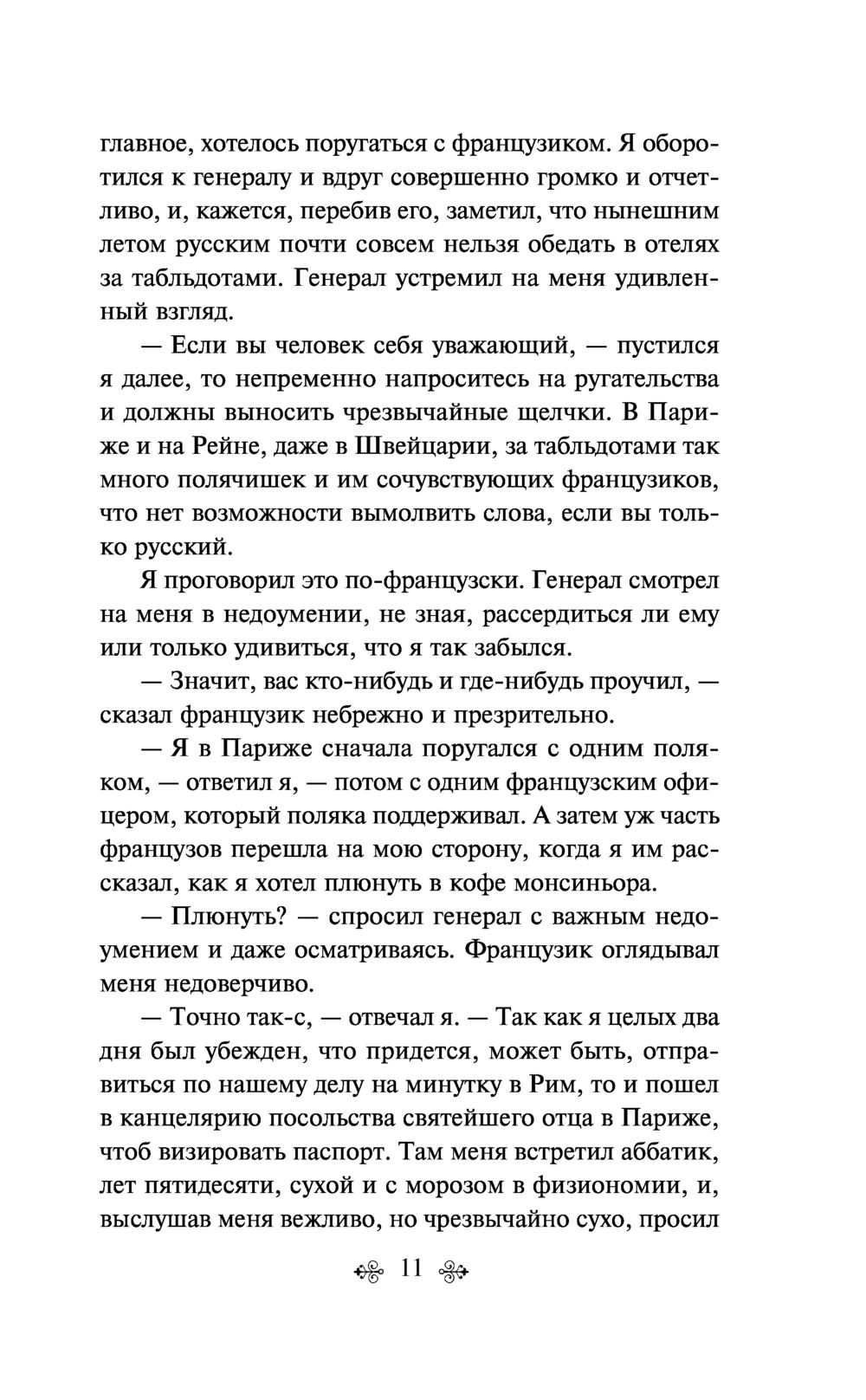 главное, хотелось поругаться с французиком. Я оборотился к генералу и вдруг совершенно громко и отчетливо, и, кажется, перебив его, заметил, что нынешним летом русским почти совсем нельзя обедать в отелях за табльдотами. Генерал устремил на меня удивленный взгляд.

— Если вы человек себя уважающий, — пустился я далее, то непременно напроситесь на ругательства и должны выносить чрезвычайные щелчки. В Париже и на Рейне, даже в Швейцарии, за табльдотами так много полячишек и им сочувствующих французиков, что нет возможности вымолвить слова, если вы только русский.

Я проговорил это по-французски. Генерал смотрел на меня в недоумении, не зная, рассердиться ли ему или только удивиться, что я так забылся.

— Значит, вас кто-нибудь и где-нибудь проучил, — сказал французик небрежно и презрительно.

— Я в Париже сначала поругался с одним поляком, — ответил я, — потом с одним французским офицером, который поляка поддерживал. А затем уж часть французов перешла на мою сторону, когда я им рассказал, как я хотел плюнуть в кофе монсиньора.

— Плюнуть? — спросил генерал с важным недоумением и даже осматриваясь. Французик оглядывал меня недоверчиво.

— Точно так-с, — отвечал я. — Так как я целых два дня был убежден, что придется, может быть, отправиться по нашему делу на минутку в Рим, то и пошел в канцелярию посольства святейшего отца в Париже, чтоб визировать паспорт. Там меня встретил аббатик, лет пятидесяти, сухой и с морозом в физиономии, и, выслушав меня вежливо, но чрезвычайно сухо, просил

11